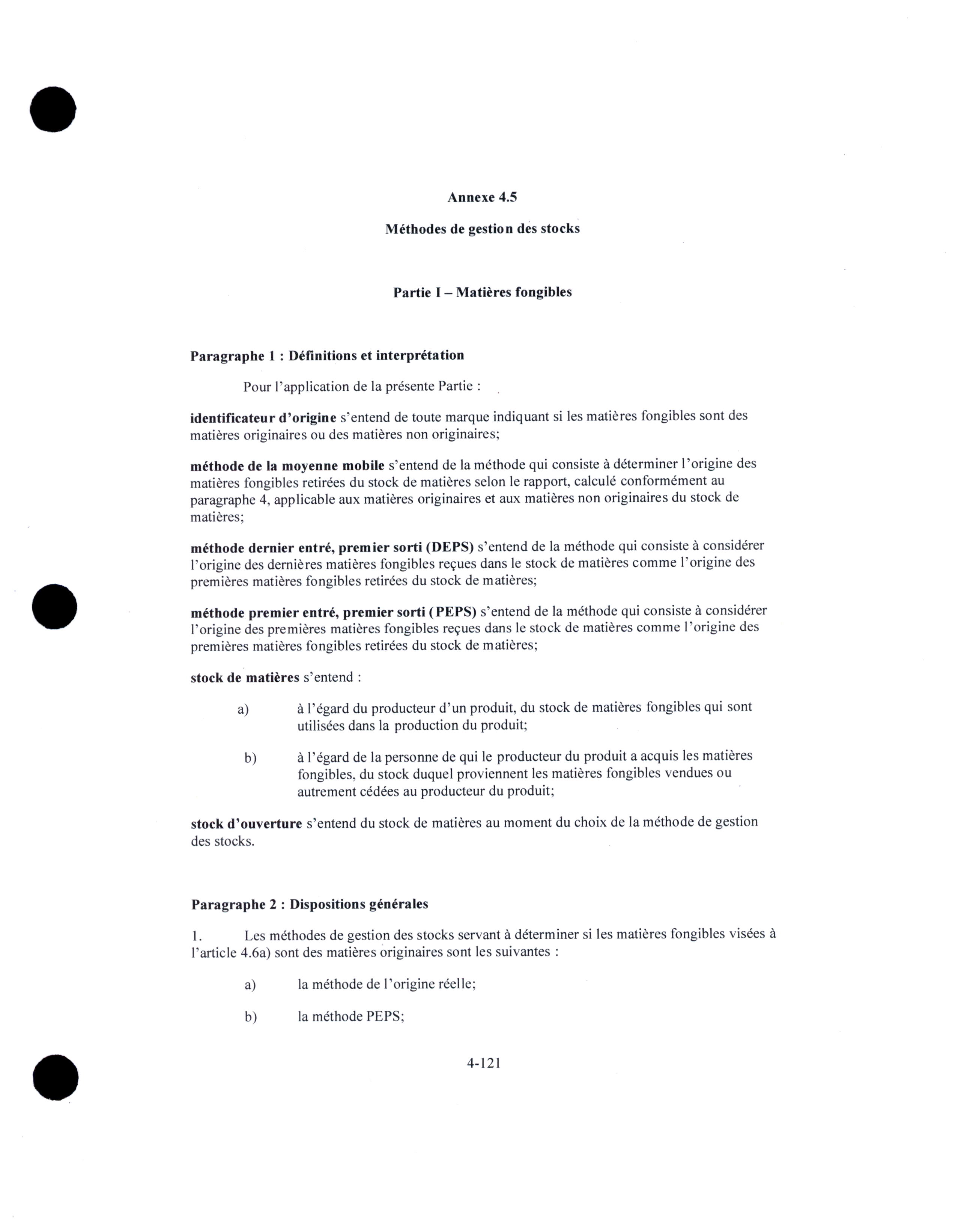 Annexe 4.5

Méthodes de gestion des stocks

Partie I – Matières fongibles

Paragraphe 1 : Définitions et interprétation

Pour l'application de la présente Partie :

identificateur d'origine s'entend de toute marque indiquant si les matières fongibles sont des matières originaires ou des matières non originaires;

méthode de la moyenne mobile s'entend de la méthode qui consiste à déterminer l'origine des matières fongibles retirées du stock de matières selon le rapport, calculé conformément au paragraphe 4, applicable aux matières originaires et aux matières non originaires du stock de matières;

méthode dernier entré, premier sorti (DEPS) s'entend de la méthode qui consiste à considérer l'origine des dernières matières fongibles reçues dans le stock de matières comme l'origine des premières matières fongibles retirées du stock de matières;

méthode premier entré, premier sorti (PEPS) s'entend de la méthode qui consiste à considérer l'origine des premières matières fongibles reçues dans le stock de matières comme l'origine des premières matières fongibles retirées du stock de matières;

stock de matières s'entend :

a) à l'égard du producteur d'un produit, du stock de matières fongibles qui sont utilisées dans la production du produit;

b) à l'égard de la personne de qui le producteur du produit a acquis les matières fongibles, du stock duquel proviennent les matières fongibles vendues ou autrement cédées au producteur du produit;

stock d'ouverture s'entend du stock de matières au moment du choix de la méthode de gestion des stocks.

Paragraphe 2 : Dispositions générales

1. Les méthodes de gestion des stocks servant à déterminer si les matières fongibles visées à l'article 4.6a) sont des matières originaires sont les suivantes :

a) la méthode de l'origine réelle;

b) la méthode PEPS;

4-121